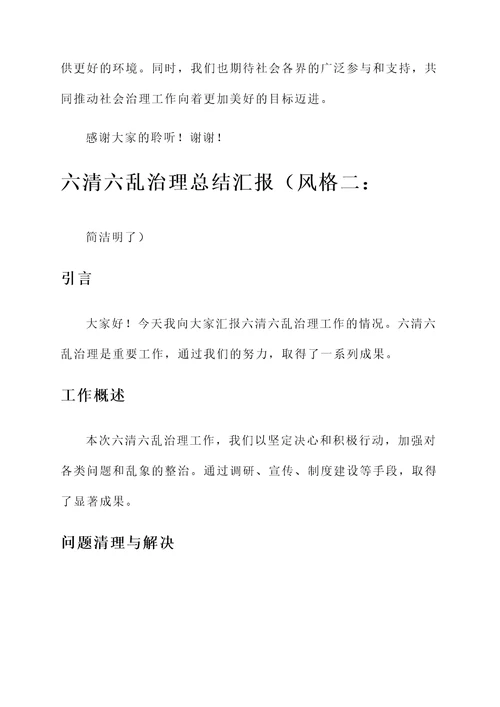 供更好的环境。同时，我们也期待社会各界的广泛参与和支持，共同推动社会治理工作向着更加美好的目标迈进。

感谢大家的聆听！谢谢！

六清六乱治理总结汇报（风格二：

简洁明了）

引言

大家好！今天我向大家汇报六清六乱治理工作的情况。六清六乱治理是重要工作，通过我们的努力，取得了一系列成果。

工作概述

本次六清六乱治理工作，我们以坚定决心和积极行动，加强对各类问题和乱象的整治。通过调研、宣传、制度建设等手段，取得了显著成果。

问题清理与解决